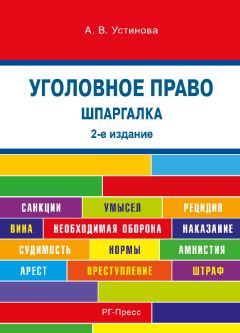 А. В. Устинова

УГОЛОВНОЕ ПРАВО
ШПАРГАЛКА
2-е издание

САНКЦИИ УМЫСЕЛ РЕЦИДИВ
ВИНА НЕОБХОДИМАЯ ОБОРОНА НАКАЗАНИЕ
СУДИМОСТЬ НОРМЫ АМНИСТИЯ
АРЕСТ ПРЕСТУПЛЕНИЕ ШТРАФ

РГ-Пресс